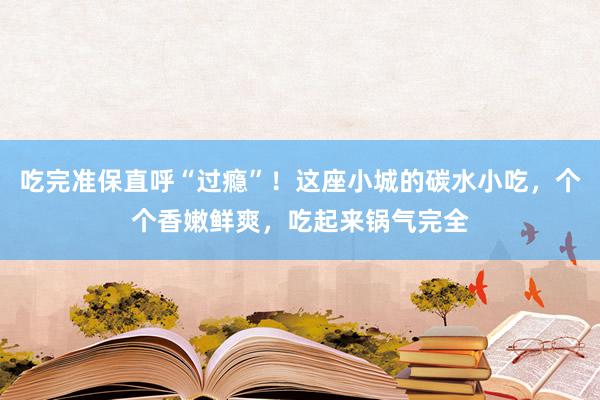 吃完准保直呼“过瘾”！这座小城的碳水小吃，个个香嫩鲜爽，吃起来锅气完全